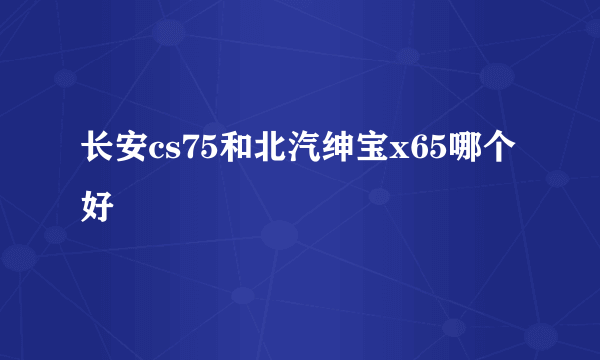 长安cs75和北汽绅宝x65哪个好